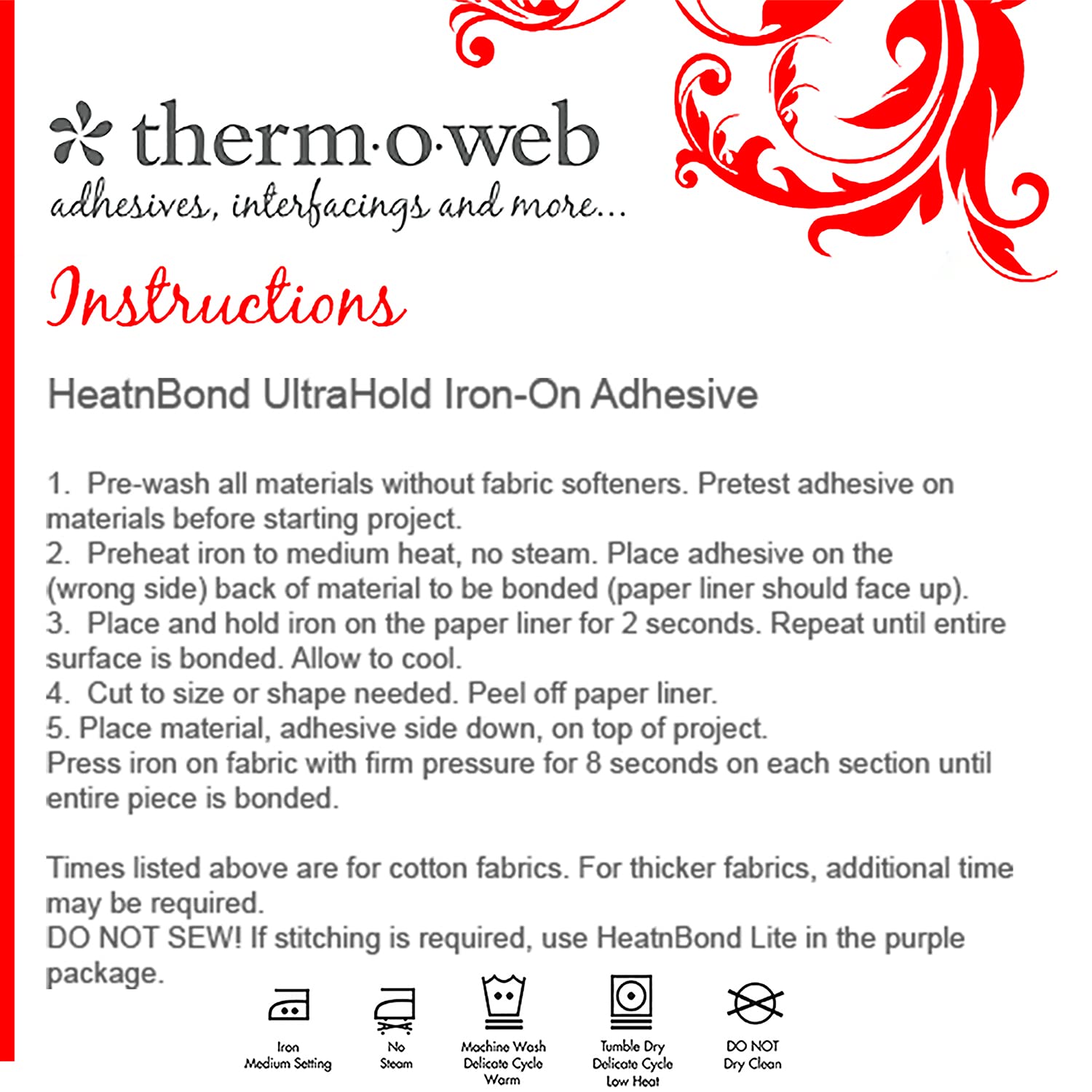 therm·o·web
adhesives, interfacings and more...

Instructions

HeatnBond UltraHold Iron-On Adhesive

1. Pre-wash all materials without fabric softeners. Pretest adhesive on materials before starting project.
2. Preheat iron to medium heat, no steam. Place adhesive on the (wrong side) back of material to be bonded (paper liner should face up).
3. Place and hold iron on the paper liner for 2 seconds. Repeat until entire surface is bonded. Allow to cool.
4. Cut to size or shape needed. Peel off paper liner.
5. Place material, adhesive side down, on top of project.
Press iron on fabric with firm pressure for 8 seconds on each section until entire piece is bonded.

Times listed above are for cotton fabrics. For thicker fabrics, additional time may be required.
DO NOT SEW! If stitching is required, use HeatnBond Lite in the purple package.

Iron Medium Setting

No Steam

Machine Wash Delicate Cycle Warm

Tumble Dry Delicate Cycle Low Heat

DO NOT Dry Clean